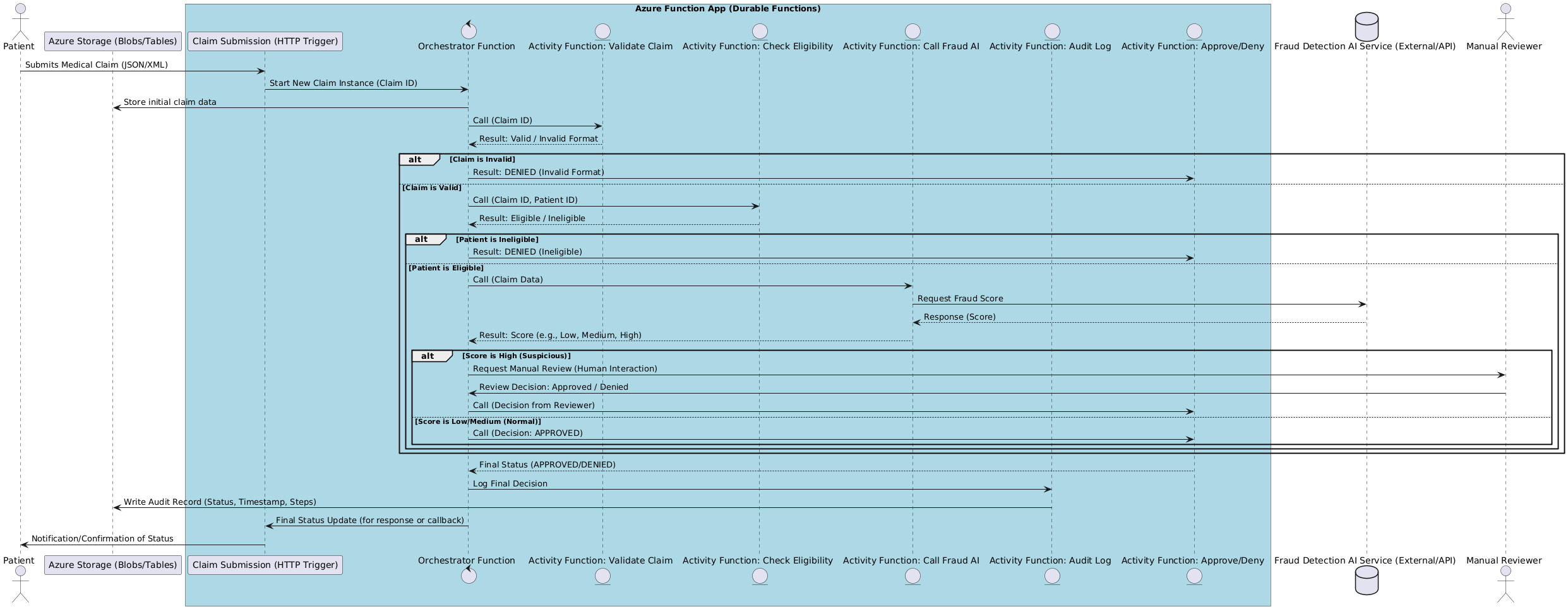 Azure Function App (Durable Functions)

Patient

Azure Storage (Blobs/Tables)

Claim Submission (HTTP Trigger)

Orchestrator Function

Activity Function: Validate Claim

Activity Function: Check Eligibility

Activity Function: Call Fraud AI

Activity Function: Audit Log

Activity Function: Approve/Deny

Fraud Detection AI Service (External/API)

Manual Reviewer

Submits Medical Claim (JSON/XML)

Start New Claim Instance (Claim ID)

Store initial claim data

Call (Claim ID)

Result: Valid / Invalid Format

alt [Claim is Invalid]

Result: DENIED (Invalid Format)

[Claim is Valid]

Call (Claim ID, Patient ID)

Result: Eligible / Ineligible

alt [Patient is Ineligible]

Result: DENIED (Ineligible)

[Patient is Eligible]

Call (Claim Data)

Request Fraud Score

Response (Score)

Result: Score (e.g., Low, Medium, High)

alt [Score is High (Suspicious)]

Request Manual Review (Human Interaction)

Review Decision: Approved / Denied

Call (Decision from Reviewer)

[Score is Low/Medium (Normal)]

Call (Decision: APPROVED)

Final Status (APPROVED/DENIED)

Log Final Decision

Write Audit Record (Status, Timestamp, Steps)

Final Status Update (for response or callback)

Notification/Confirmation of Status

Patient

Azure Storage (Blobs/Tables)

Claim Submission (HTTP Trigger)

Orchestrator Function

Activity Function: Validate Claim

Activity Function: Check Eligibility

Activity Function: Call Fraud AI

Activity Function: Audit Log

Activity Function: Approve/Deny

Fraud Detection AI Service (External/API)

Manual Reviewer